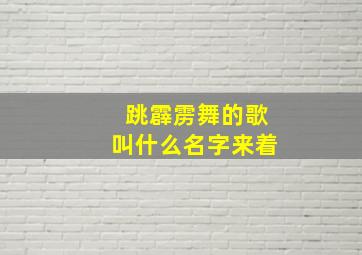 跳霹雳舞的歌
叫什么名字来着